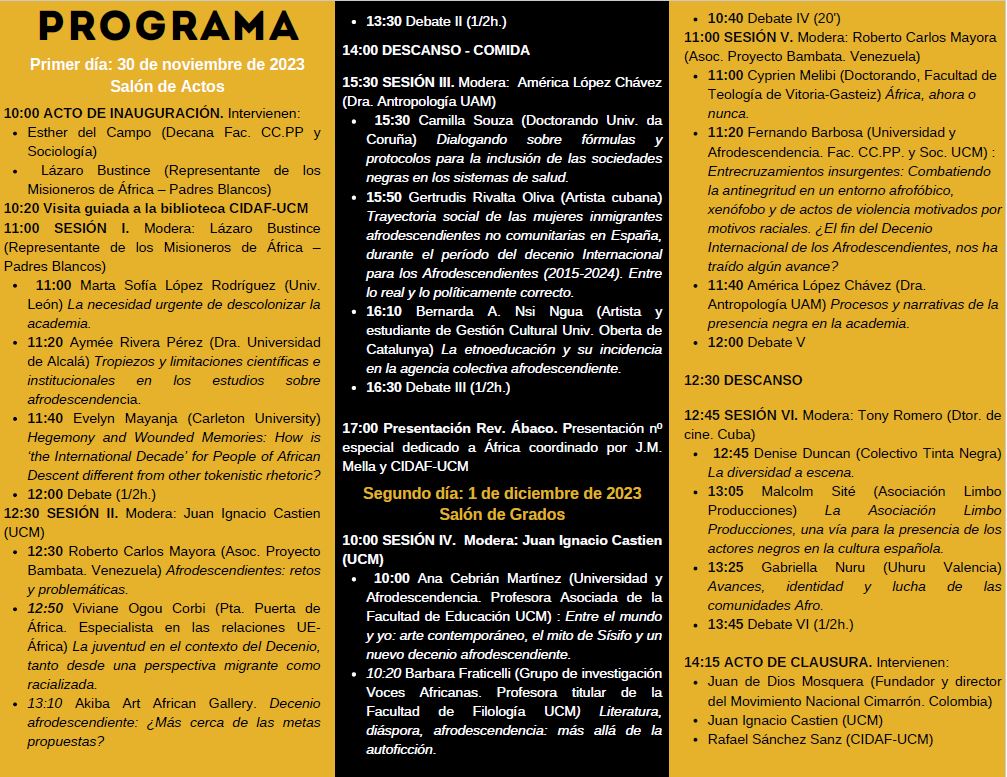 PROGRAMA

Primer día: 30 de noviembre de 2023
Salón de Actos

10:00 ACTO DE INAUGURACIÓN. Intervienen:
• Esther del Campo (Decana Fac. CC.PP y Sociología)
• Lázaro Bustince (Representante de los Misioneros de África – Padres Blancos)

10:20 Visita guiada a la biblioteca CIDAF-UCM

11:00 SESIÓN I. Modera: Lázaro Bustince (Representante de los Misioneros de África – Padres Blancos)
• 11:00 Marta Sofía López Rodríguez (Univ. León) La necesidad urgente de descolonizar la academia.
• 11:20 Aymée Rivera Pérez (Dra. Universidad de Alcalá) Tropiezos y limitaciones científicas e institucionales en los estudios sobre afrodescendencia.
• 11:40 Evelyn Mayanja (Carleton University) Hegemony and Wounded Memories: How is 'the International Decade' for People of African Descent different from other tokenistic rhetoric?
• 12:00 Debate (1/2h.)

12:30 SESIÓN II. Modera: Juan Ignacio Castien (UCM)
• 12:30 Roberto Carlos Mayora (Asoc. Proyecto Bambata. Venezuela) Afrodescendientes: retos y problemáticas.
• 12:50 Viviane Ogou Corbi (Pta. Puerta de África. Especialista en las relaciones UE-África) La juventud en el contexto del Decenio, tanto desde una perspectiva migrante como racializada.
• 13:10 Akiba Art African Gallery. Decenio afrodescendiente: ¿Más cerca de las metas propuestas?
• 13:30 Debate II (1/2h.)

14:00 DESCANSO - COMIDA

15:30 SESIÓN III. Modera: América López Chávez (Dra. Antropología UAM)
• 15:30 Camilla Souza (Doctorando Univ. da Coruña) Dialogando sobre fórmulas y protocolos para la inclusión de las sociedades negras en los sistemas de salud.
• 15:50 Gertrudis Rivalta Oliva (Artista cubana) Trayectoria social de las mujeres inmigrantes afrodescendientes no comunitarias en España, durante el período del decenio Internacional para los Afrodescendientes (2015-2024). Entre lo real y lo políticamente correcto.
• 16:10 Bernarda A. Nsi Ngua (Artista y estudiante de Gestión Cultural Univ. Oberta de Catalunya) La etnoeducación y su incidencia en la agencia colectiva afrodescendiente.
• 16:30 Debate III (1/2h.)

17:00 Presentación Rev. Ábaco. Presentación nº especial dedicado a África coordinado por J.M. Mella y CIDAF-UCM

Segundo día: 1 de diciembre de 2023
Salón de Grados

10:00 SESIÓN IV. Modera: Juan Ignacio Castien (UCM)
• 10:00 Ana Cebrián Martínez (Universidad y Afrodescendencia. Profesora Asociada de la Facultad de Educación UCM) : Entre el mundo y yo: arte contemporáneo, el mito de Sísifo y un nuevo decenio afrodescendiente.
• 10:20 Barbara Fraticelli (Grupo de investigación Voces Africanas. Profesora titular de la Facultad de Filología UCM) Literatura, diáspora, afrodescendencia: más allá de la autoficción.
• 10:40 Debate IV (20')

11:00 SESIÓN V. Modera: Roberto Carlos Mayora (Asoc. Proyecto Bambata. Venezuela)
• 11:00 Cyprien Melibi (Doctorando, Facultad de Teología de Vitoria-Gasteiz) África, ahora o nunca.
• 11:20 Fernando Barbosa (Universidad y Afrodescendencia. Fac. CC.PP. y Soc. UCM) : Entrecruzamientos insurgentes: Combatiendo la antinegritud en un entorno afrofóbico, xenófobo y de actos de violencia motivados por motivos raciales. ¿El fin del Decenio Internacional de los Afrodescendientes, nos ha traído algún avance?
• 11:40 América López Chávez (Dra. Antropología UAM) Procesos y narrativas de la presencia negra en la academia.
• 12:00 Debate V

12:30 DESCANSO

12:45 SESIÓN VI. Modera: Tony Romero (Dtor. de cine. Cuba)
• 12:45 Denise Duncan (Colectivo Tinta Negra) La diversidad a escena.
• 13:05 Malcolm Sité (Asociación Limbo Producciones) La Asociación Limbo Producciones, una vía para la presencia de los actores negros en la cultura española.
• 13:25 Gabriella Nuru (Uhuru Valencia) Avances, identidad y lucha de las comunidades Afro.
• 13:45 Debate VI (1/2h.)

14:15 ACTO DE CLAUSURA. Intervienen:
• Juan de Dios Mosquera (Fundador y director del Movimiento Nacional Cimarrón. Colombia)
• Juan Ignacio Castien (UCM)
• Rafael Sánchez Sanz (CIDAF-UCM)